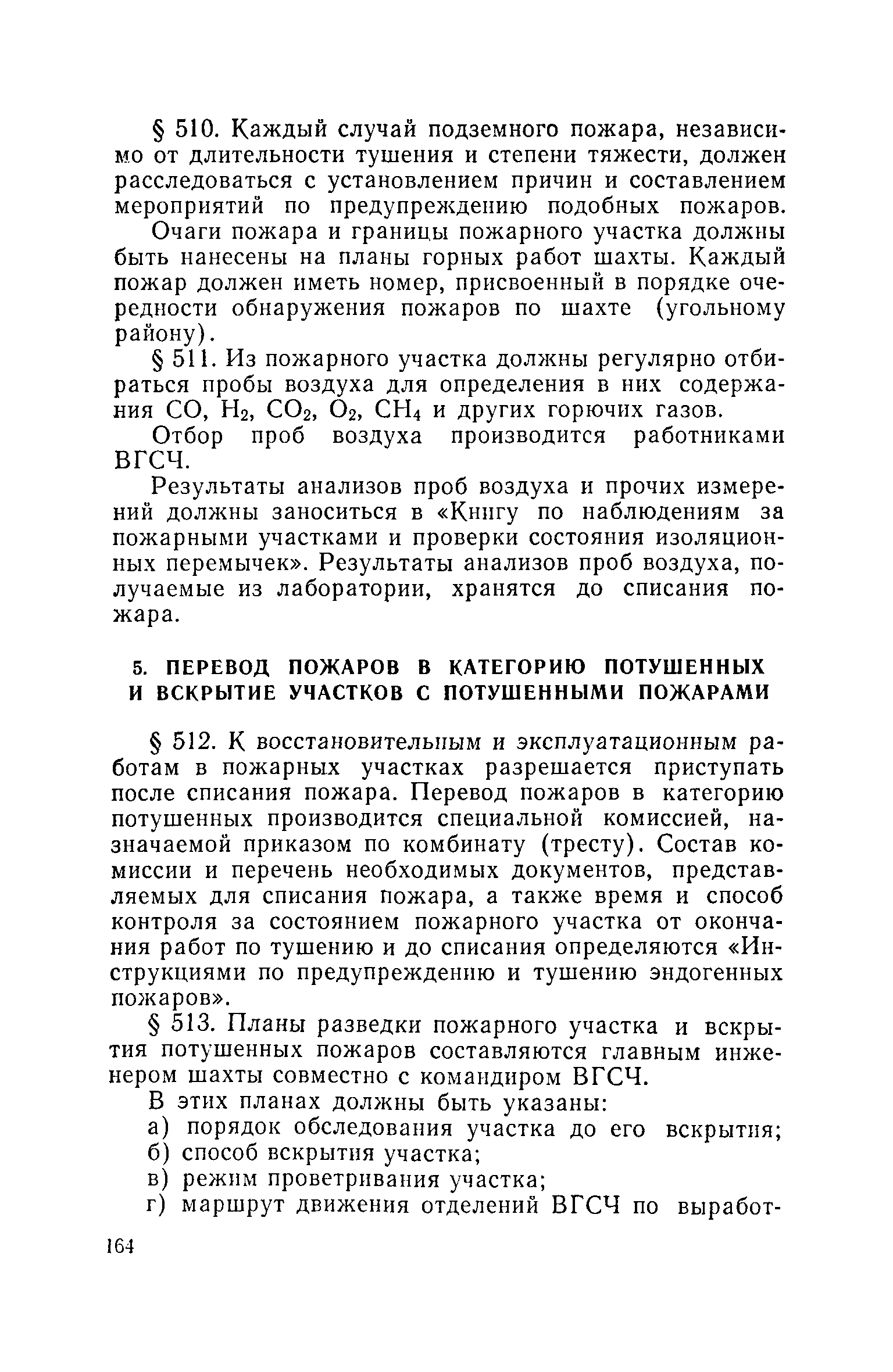 § 510. Каждый случай подземного пожара, независимо от длительности тушения и степени тяжести, должен расследоваться с установлением причин и составлением мероприятий по предупреждению подобных пожаров.

Очаги пожара и границы пожарного участка должны быть нанесены на планы горных работ шахты. Каждый пожар должен иметь номер, присвоенный в порядке очередности обнаружения пожаров по шахте (угольному району).

§ 511. Из пожарного участка должны регулярно отбираться пробы воздуха для определения в них содержания $CO$, $H_2$, $CO_2$, $O_2$, $CH_4$ и других горючих газов.

Отбор проб воздуха производится работниками ВГСЧ.

Результаты анализов проб воздуха и прочих измерений должны заноситься в «Книгу по наблюдениям за пожарными участками и проверки состояния изоляционных перемычек». Результаты анализов проб воздуха, получаемые из лаборатории, хранятся до списания пожара.

5. ПЕРЕВОД ПОЖАРОВ В КАТЕГОРИЮ ПОТУШЕННЫХ И ВСКРЫТИЕ УЧАСТКОВ С ПОТУШЕННЫМИ ПОЖАРАМИ

§ 512. К восстановительным и эксплуатационным работам в пожарных участках разрешается приступать после списания пожара. Перевод пожаров в категорию потушенных производится специальной комиссией, назначаемой приказом по комбинату (тресту). Состав комиссии и перечень необходимых документов, представляемых для списания пожара, а также время и способ контроля за состоянием пожарного участка от окончания работ по тушению и до списания определяются «Инструкциями по предупреждению и тушению эндогенных пожаров».

§ 513. Планы разведки пожарного участка и вскрытия потушенных пожаров составляются главным инженером шахты совместно с командиром ВГСЧ.

В этих планах должны быть указаны:
а) порядок обследования участка до его вскрытия;
б) способ вскрытия участка;
в) режим проветривания участка;
г) маршрут движения отделений ВГСЧ по выработ-

164